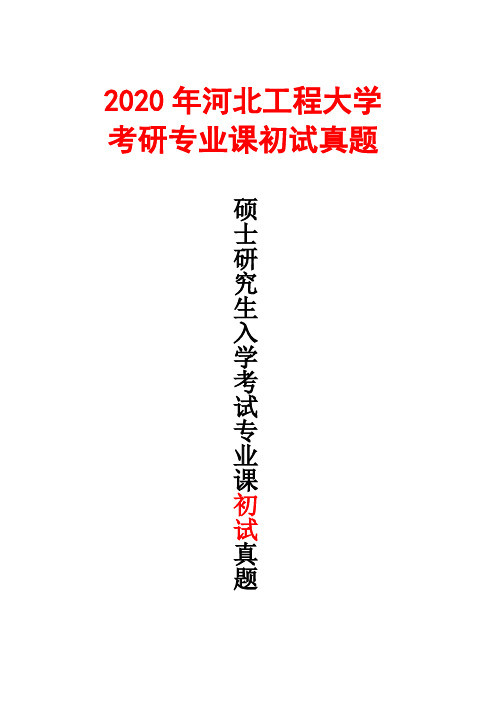 2020 年河北工程大学
考研专业课初试真题

硕士研究生入学考试专业课初试真题